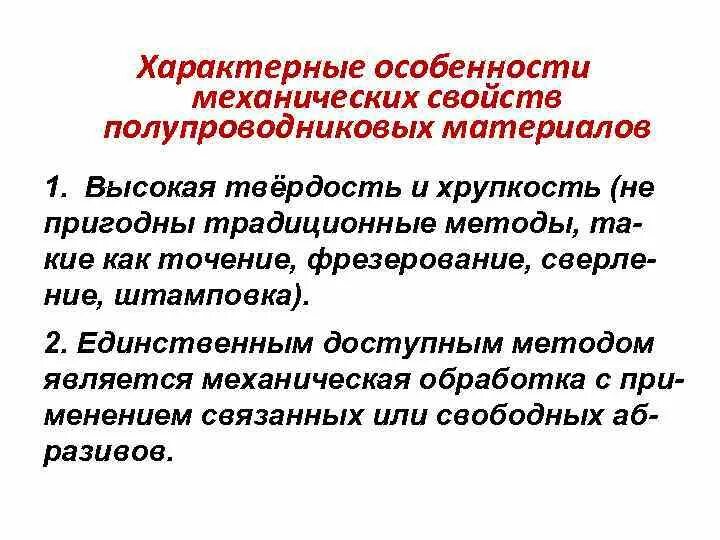 Характерные особенности механических свойств полупроводниковых материалов

1. Высокая твёрдость и хрупкость (не пригодны традиционные методы, такие как точение, фрезерование, сверление, штамповка).

2. Единственным доступным методом является механическая обработка с применением связанных или свободных абразивов.